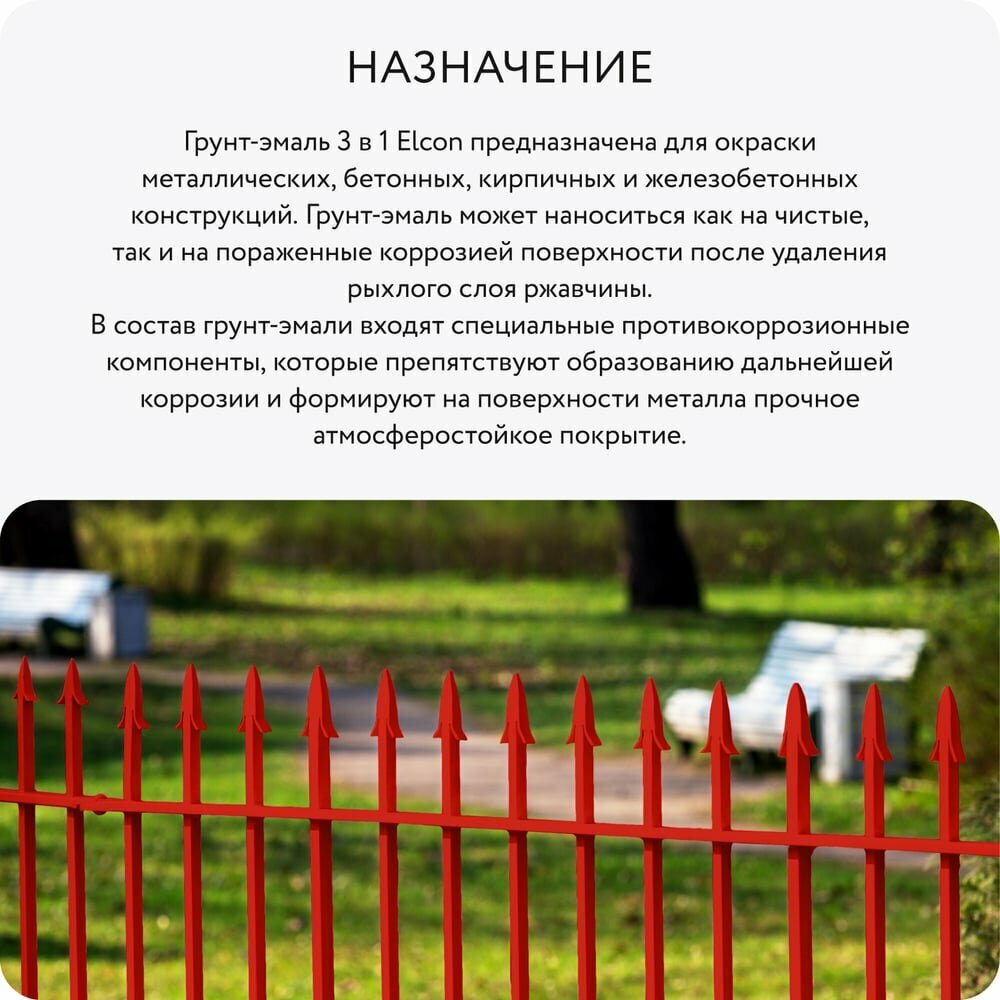 НАЗНАЧЕНИЕ

Грунт-эмаль 3 в 1 Elcon предназначена для окраски металлических, бетонных, кирпичных и железобетонных конструкций. Грунт-эмаль может наноситься как на чистые, так и на пораженные коррозией поверхности после удаления рыхлого слоя ржавчины.

В состав грунт-эмали входят специальные противокоррозионные компоненты, которые препятствуют образованию дальнейшей коррозии и формируют на поверхности металла прочное атмосферостойкое покрытие.